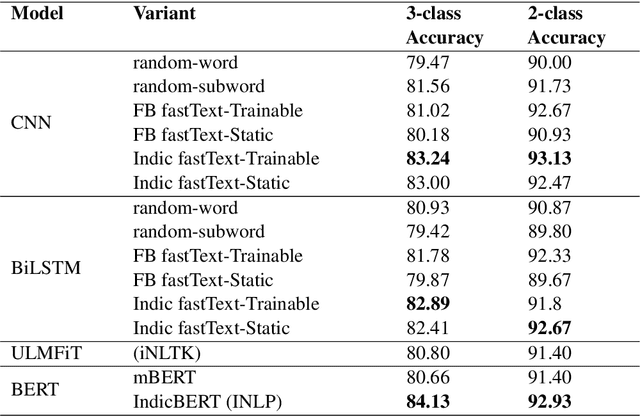 | Model | Variant | 3-class Accuracy | 2-class Accuracy |
|---|---|---|---|
| CNN | random-word | 79.47 | 90.00 |
| | random-subword | 81.56 | 91.73 |
| | FB fastText-Trainable | 81.02 | 92.67 |
| | FB fastText-Static | 80.18 | 90.93 |
| | Indic fastText-Trainable | **83.24** | **93.13** |
| | Indic fastText-Static | 83.00 | 92.47 |
| BiLSTM | random-word | 80.93 | 90.87 |
| | random-subword | 79.42 | 89.80 |
| | FB fastText-Trainable | 81.78 | 92.33 |
| | FB fastText-Static | 79.87 | 89.67 |
| | Indic fastText-Trainable | **82.89** | 91.8 |
| | Indic fastText-Static | 82.41 | **92.67** |
| ULMFiT | (iNLTK) | 80.80 | 91.40 |
| BERT | mBERT | 80.66 | 91.40 |
| | IndicBERT (INLP) | **84.13** | **92.93** |